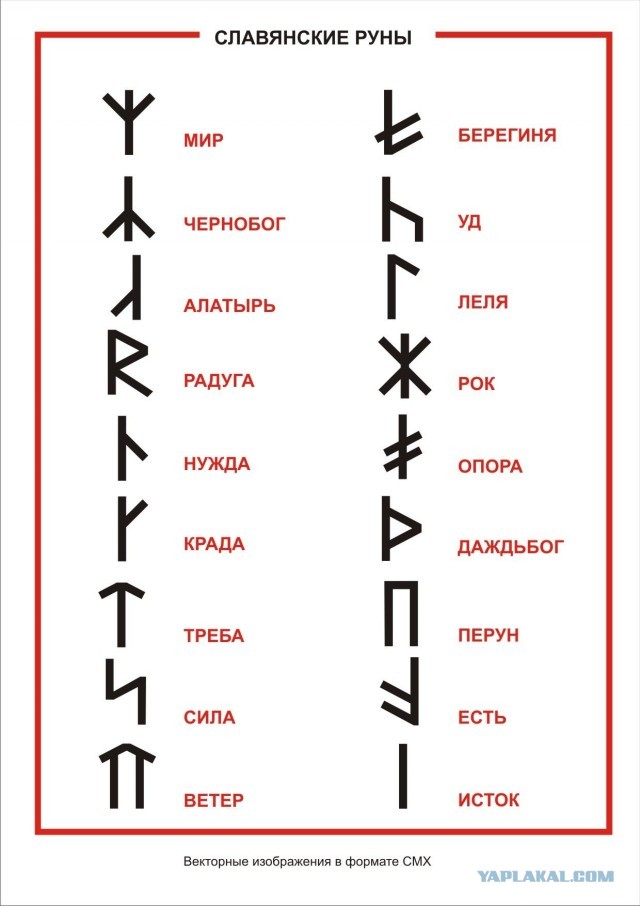 СЛАВЯНСКИЕ РУНЫ

МИР

ЧЕРНОБОГ

АЛАТЫРЬ

РАДУГА

НУЖДА

КРАДА

ТРЕБА

СИЛА

ВЕТЕР

БЕРЕГИНЯ

УД

ЛЕЛЯ

РОК

ОПОРА

ДАЖДЬБОГ

ПЕРУН

ЕСТЬ

ИСТОК

Векторные изображения в формате CMX

YAPLAKAL.COM